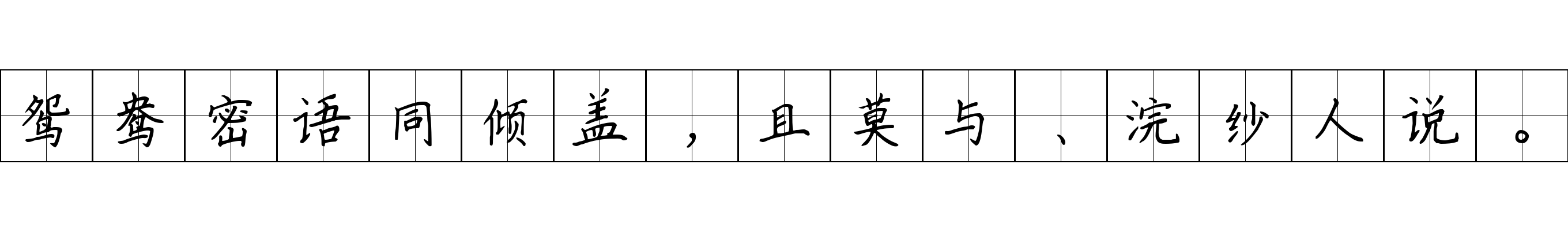 鸳鸯密语同倾盖，且莫与、浣纱人说。